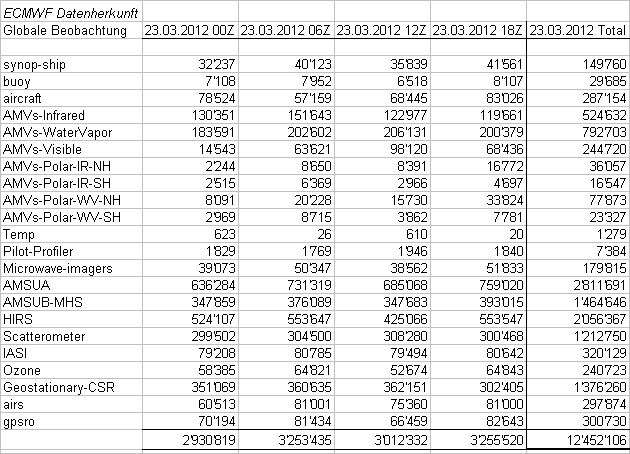 | ECMWF Datenherkunft | | | | | |
|---|---|---|---|---|---|
| Globale Beobachtung | 23.03.2012 00Z | 23.03.2012 06Z | 23.03.2012 12Z | 23.03.2012 18Z | 23.03.2012 Total |
| | | | | | |
| synop-ship | 32'237 | 40'123 | 35'839 | 41'561 | 149'760 |
| buoy | 7'108 | 7'952 | 6'518 | 8'107 | 29'685 |
| aircraft | 78'524 | 57'159 | 68'445 | 83'026 | 287'154 |
| AMVs-Infrared | 130'351 | 151'643 | 122'977 | 119'661 | 524'632 |
| AMVs-WaterVapor | 183'591 | 202'602 | 206'131 | 200'379 | 792'703 |
| AMVs-Visible | 14'543 | 63'621 | 98'120 | 68'436 | 244'720 |
| AMVs-Polar-IR-NH | 2'244 | 8'650 | 8'391 | 16'772 | 36'057 |
| AMVs-Polar-IR-SH | 2'515 | 6'369 | 2'966 | 4'697 | 16'547 |
| AMVs-Polar-WV-NH | 8'091 | 20'228 | 15'730 | 33'824 | 77'873 |
| AMVs-Polar-WV-SH | 2'969 | 8'715 | 3'862 | 7'781 | 23'327 |
| Temp | 623 | 26 | 610 | 20 | 1'279 |
| Pilot-Profiler | 1'829 | 1'769 | 1'946 | 1'840 | 7'384 |
| Microwave-imagers | 39'073 | 50'347 | 38'562 | 51'833 | 179'815 |
| AMSUA | 636'284 | 731'319 | 685'068 | 759'020 | 2'811'691 |
| AMSUB-MHS | 347'859 | 376'089 | 347'683 | 393'015 | 1'464'646 |
| HIRS | 524'107 | 553'647 | 425'066 | 553'547 | 2'056'367 |
| Scatterometer | 299'502 | 304'500 | 308'280 | 300'468 | 1'212'750 |
| IASI | 79'208 | 80'785 | 79'494 | 80'642 | 320'129 |
| Ozone | 58'385 | 64'821 | 52'674 | 64'843 | 240'723 |
| Geostationary-CSR | 351'069 | 360'635 | 362'151 | 302'405 | 1'376'260 |
| airs | 60'513 | 81'001 | 75'360 | 81'000 | 297'874 |
| gpsro | 70'194 | 81'434 | 66'459 | 82'643 | 300'730 |
| | 2'930'819 | 3'253'435 | 3'012'332 | 3'255'520 | 12'452'106 |